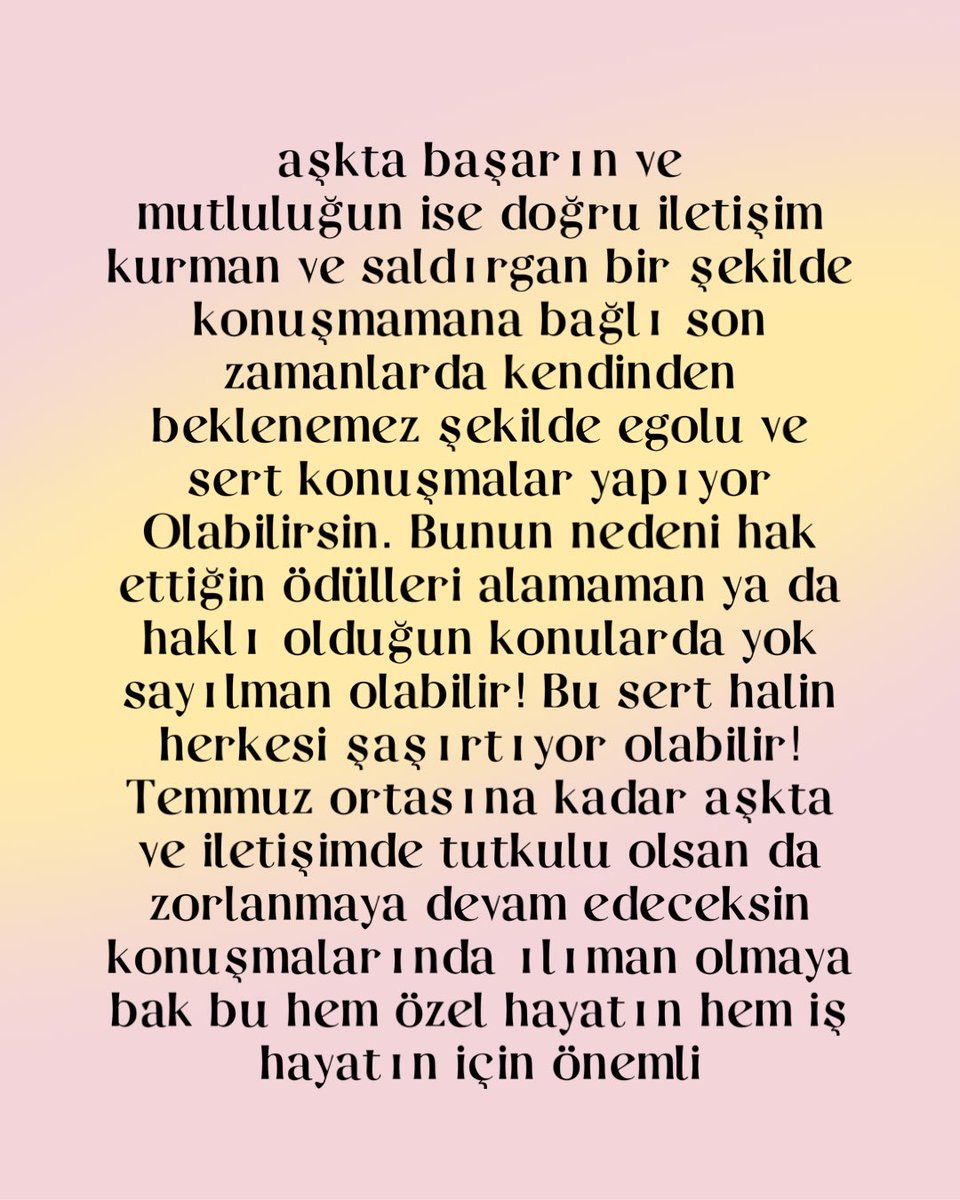 aşkta başarın ve mutluluğun ise doğru iletişim kurman ve saldırgan bir şekilde konuşmamana bağlı son zamanlarda kendinden beklenemez şekilde egolu ve sert konuşmalar yapıyor Olabilirsin. Bunun nedeni hak ettiğin ödülleri alamaman ya da haklı olduğun konularda yok sayılman olabilir! Bu sert halin herkesi şaşırtıyor olabilir! Temmuz ortasına kadar aşkta ve iletişimde tutkulu olsan da zorlanmaya devam edeceksin konuşmalarında ılıman olmaya bak bu hem özel hayatın hem iş hayatın için önemli